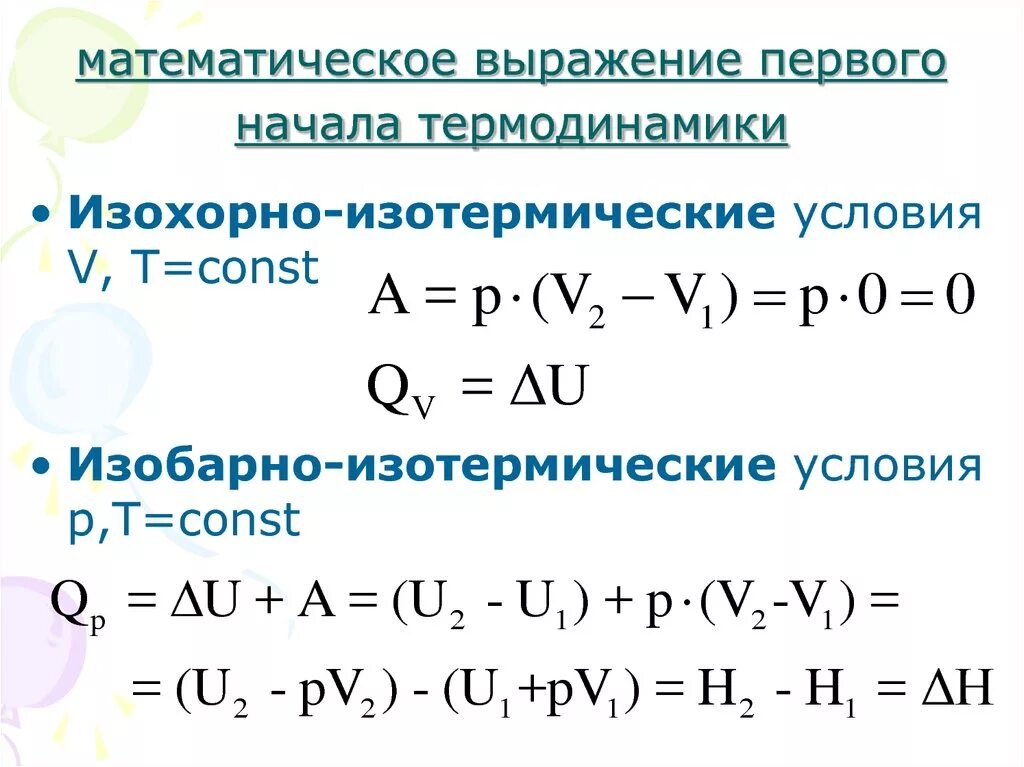 математическое выражение первого начала термодинамики

• **Изохорно-изотермические** условия V, T=const

$A = p \cdot (V_2 - V_1) = p \cdot 0 = 0$

$Q_V = \Delta U$

• **Изобарно-изотермические** условия p,T=const

$Q_p = \Delta U + A = (U_2 - U_1) + p \cdot (V_2 - V_1) =$

$= (U_2 - pV_2) - (U_1 + pV_1) = H_2 - H_1 = \Delta H$